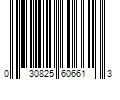 0 30825 60661 3